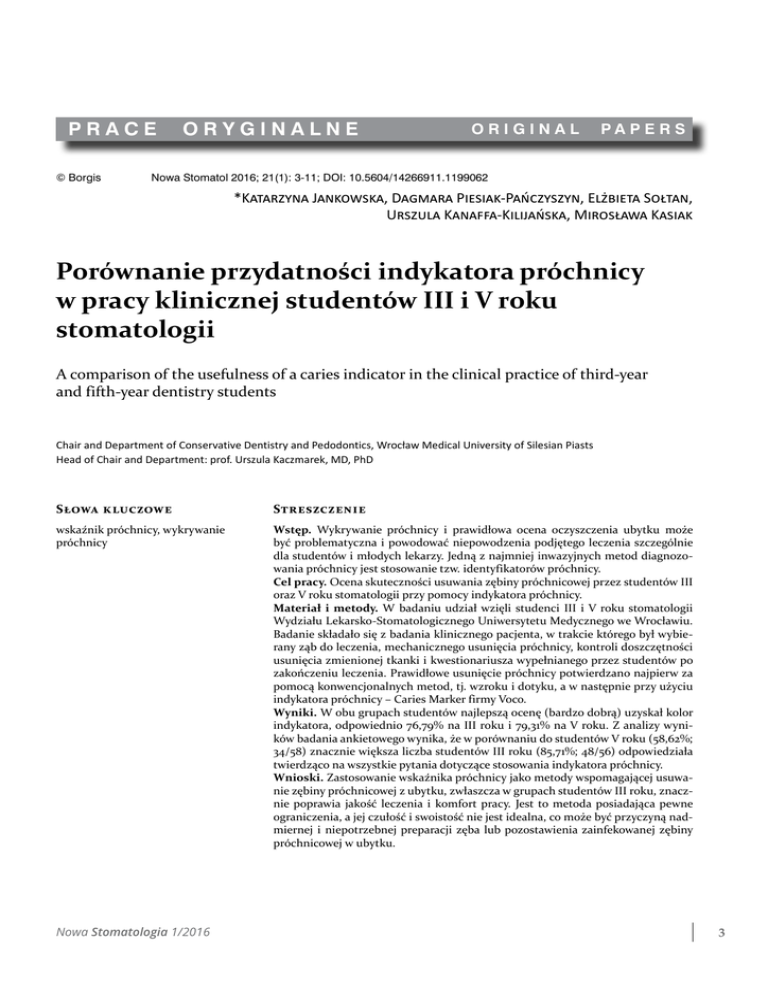 PRACE ORYGINALNE

ORIGINAL PAPERS

© Borgis

Nowa Stomatol 2016; 21(1): 3-11; DOI: 10.5604/14266911.1199062

*Katarzyna Jankowska, Dagmara Piesiak-Pańczyszyn, Elżbieta Sołtan, Urszula Kanaffa-Kilijańska, Mirosława Kasiak

Porównanie przydatności indykatora próchnicy w pracy klinicznej studentów III i V roku stomatologii

A comparison of the usefulness of a caries indicator in the clinical practice of third-year and fifth-year dentistry students

Chair and Department of Conservative Dentistry and Pedodontics, Wrocław Medical University of Silesian Piasts
Head of Chair and Department: prof. Urszula Kaczmarek, MD, PhD

Słowa kluczowe

wskaźnik próchnicy, wykrywanie próchnicy

Streszczenie

Wstęp. Wykrywanie próchnicy i prawidłowa ocena oczyszczenia ubytku może być problematyczna i powodować niepowodzenia podjętego leczenia szczególnie dla studentów i młodych lekarzy. Jedną z najmniej inwazyjnych metod diagnozowania próchnicy jest stosowanie tzw. identyfikatorów próchnicy.
Cel pracy. Ocena skuteczności usuwania zębiny próchnicowej przez studentów III oraz V roku stomatologii przy pomocy indykatora próchnicy.
Materiał i metody. W badaniu udział wzięli studenci III i V roku stomatologii Wydziału Lekarsko-Stomatologicznego Uniwersytetu Medycznego we Wrocławiu. Badanie składało się z badania klinicznego pacjenta, w trakcie którego był wybierany ząb do leczenia, mechanicznego usunięcia próchnicy, kontroli doszczętności usunięcia zmienionej tkanki i kwestionariusza wypełnianego przez studentów po zakończeniu leczenia. Prawidłowe usunięcie próchnicy potwierdzano najpierw za pomocą konwencjonalnych metod, tj. wzroku i dotyku, a w następnie przy użyciu indykatora próchnicy – Caries Marker firmy Voco.
Wyniki. W obu grupach studentów najlepszą ocenę (bardzo dobrą) uzyskał kolor indykatora, odpowiednio 76,79% na III roku i 79,31% na V roku. Z analizy wyników badania ankietowego wynika, że w porównaniu do studentów V roku (58,62%; 34/58) znacznie większa liczba studentów III roku (85,71%; 48/56) odpowiedziała twierdząco na wszystkie pytania dotyczące stosowania indykatora próchnicy.
Wnioski. Zastosowanie wskaźnika próchnicy jako metody wspomagającej usuwanie zębiny próchnicowej z ubytku, zwłaszcza w grupach studentów III roku, znacznie poprawia jakość leczenia i komfort pracy. Jest to metoda posiadająca pewne ograniczenia, a jej czułość i swoistość nie jest idealna, co może być przyczyną nadmiernej i niepotrzebnej preparacji zęba lub pozostawienia zainfekowanej zębiny próchnicowej w ubytku.

Nowa Stomatologia 1/2016

3